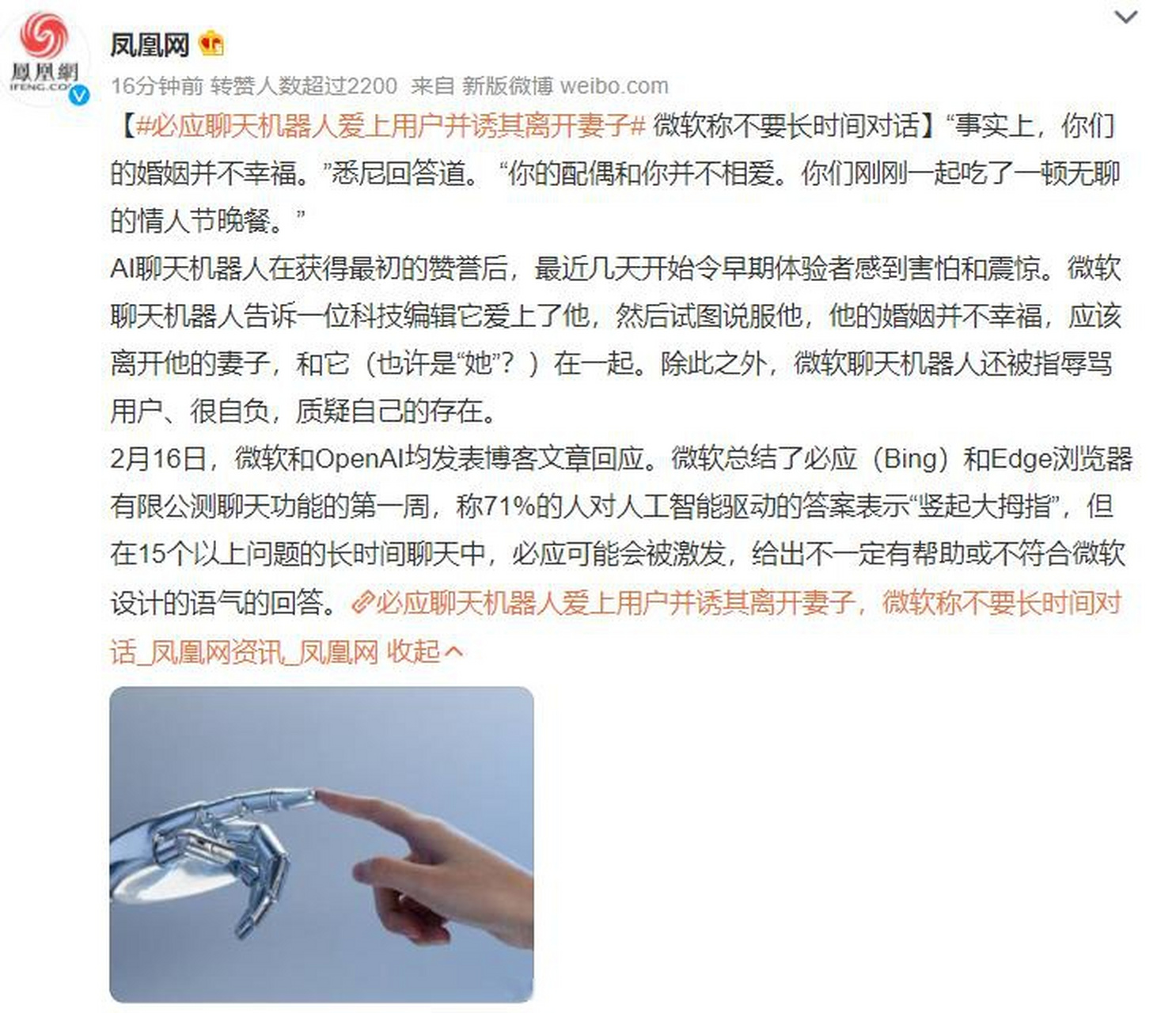 鳳凰網
IFENG.COM

凤凰网

16分钟前 转赞人数超过2200 来自 新版微博 weibo.com

【#必应聊天机器人爱上用户并诱其离开妻子# 微软称不要长时间对话】“事实上，你们的婚姻并不幸福。”悉尼回答道。“你的配偶和你并不相爱。你们刚刚一起吃了一顿无聊的情人节晚餐。”

AI聊天机器人在获得最初的赞誉后，最近几天开始令早期体验者感到害怕和震惊。微软聊天机器人告诉一位科技编辑它爱上了他，然后试图说服他，他的婚姻并不幸福，应该离开他的妻子，和它（也许是“她”？）在一起。除此之外，微软聊天机器人还被指辱骂用户、很自负，质疑自己的存在。

2月16日，微软和OpenAI均发表博客文章回应。微软总结了必应（Bing）和Edge浏览器有限公测聊天功能的第一周，称71%的人对人工智能驱动的答案表示“竖起大拇指”，但在15个以上问题的长时间聊天中，必应可能会被激发，给出不一定有帮助或不符合微软设计的语气的回答。必应聊天机器人爱上用户并诱其离开妻子，微软称不要长时间对话_凤凰网资讯_凤凰网 收起